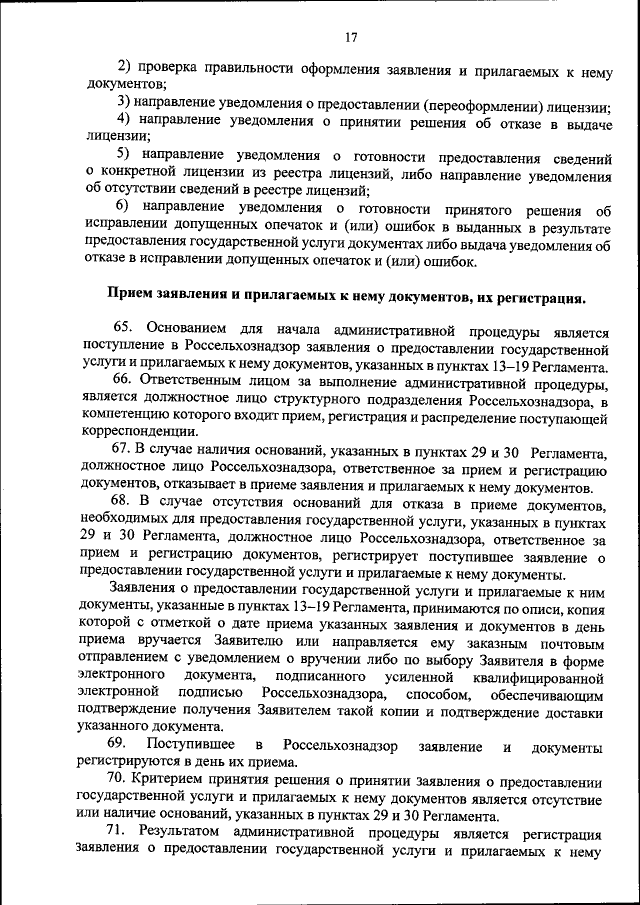 17

2) проверка правильности оформления заявления и прилагаемых к нему документов;

3) направление уведомления о предоставлении (переоформлении) лицензии;

4) направление уведомления о принятии решения об отказе в выдаче лицензии;

5) направление уведомления о готовности предоставления сведений о конкретной лицензии из реестра лицензий, либо направление уведомления об отсутствии сведений в реестре лицензий;

6) направление уведомления о готовности принятого решения об исправлении допущенных опечаток и (или) ошибок в выданных в результате предоставления государственной услуги документах либо выдача уведомления об отказе в исправлении допущенных опечаток и (или) ошибок.

Прием заявления и прилагаемых к нему документов, их регистрация.

65. Основанием для начала административной процедуры является поступление в Россельхознадзор заявления о предоставлении государственной услуги и прилагаемых к нему документов, указанных в пунктах 13–19 Регламента.

66. Ответственным лицом за выполнение административной процедуры, является должностное лицо структурного подразделения Россельхознадзора, в компетенцию которого входит прием, регистрация и распределение поступающей корреспонденции.

67. В случае наличия оснований, указанных в пунктах 29 и 30 Регламента, должностное лицо Россельхознадзора, ответственное за прием и регистрацию документов, отказывает в приеме заявления и прилагаемых к нему документов.

68. В случае отсутствия оснований для отказа в приеме документов, необходимых для предоставления государственной услуги, указанных в пунктах 29 и 30 Регламента, должностное лицо Россельхознадзора, ответственное за прием и регистрацию документов, регистрирует поступившее заявление о предоставлении государственной услуги и прилагаемые к нему документы.

Заявления о предоставлении государственной услуги и прилагаемые к ним документы, указанные в пунктах 13–19 Регламента, принимаются по описи, копия которой с отметкой о дате приема указанных заявления и документов в день приема вручается Заявителю или направляется ему заказным почтовым отправлением с уведомлением о вручении либо по выбору Заявителя в форме электронного документа, подписанного усиленной квалифицированной электронной подписью Россельхознадзора, способом, обеспечивающим подтверждение получения Заявителем такой копии и подтверждение доставки указанного документа.

69. Поступившее в Россельхознадзор заявление и документы регистрируются в день их приема.

70. Критерием принятия решения о принятии заявления о предоставлении государственной услуги и прилагаемых к нему документов является отсутствие или наличие оснований, указанных в пунктах 29 и 30 Регламента.

71. Результатом административной процедуры является регистрация заявления о предоставлении государственной услуги и прилагаемых к нему